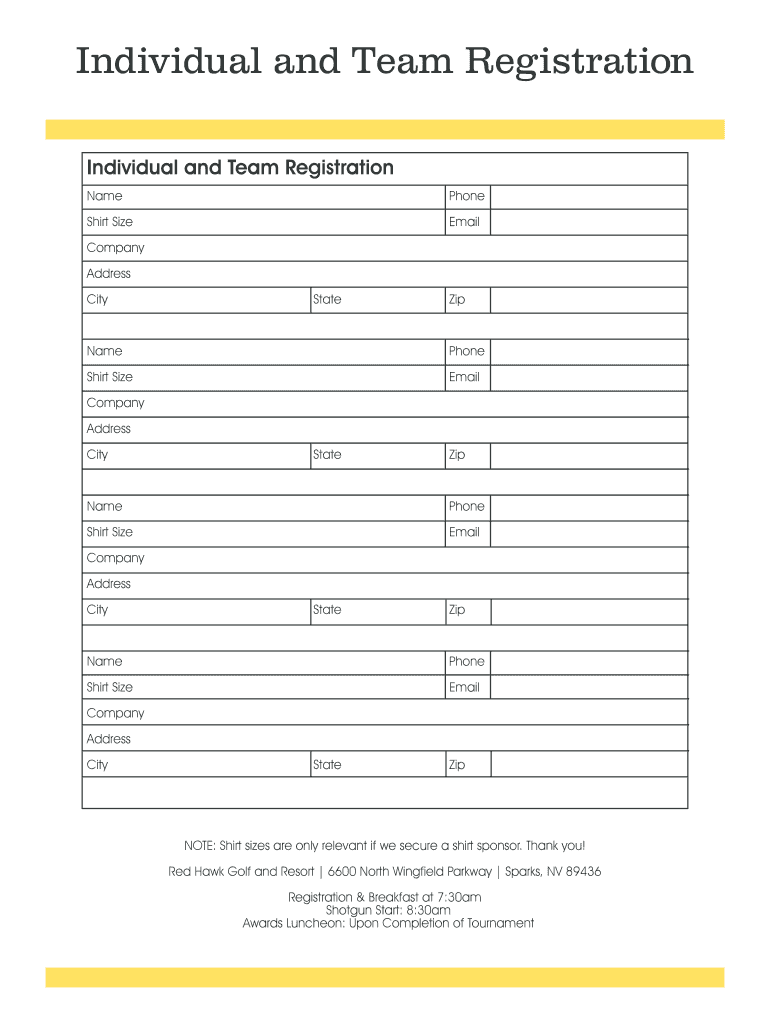 Individual and Team Registration

Individual and Team Registration

| Name | | Phone | |
|---|---|---|---|
| Shirt Size | | Email | |
| Company | | | |
| Address | | | |
| City | State | Zip | |
| | | | |
| Name | | Phone | |
| Shirt Size | | Email | |
| Company | | | |
| Address | | | |
| City | State | Zip | |
| | | | |
| Name | | Phone | |
| Shirt Size | | Email | |
| Company | | | |
| Address | | | |
| City | State | Zip | |
| | | | |
| Name | | Phone | |
| Shirt Size | | Email | |
| Company | | | |
| Address | | | |
| City | State | Zip | |
| | | | |

NOTE: Shirt sizes are only relevant if we secure a shirt sponsor. Thank you!

Red Hawk Golf and Resort | 6600 North Wingfield Parkway | Sparks, NV 89436

Registration & Breakfast at 7:30am
Shotgun Start: 8:30am
Awards Luncheon: Upon Completion of Tournament